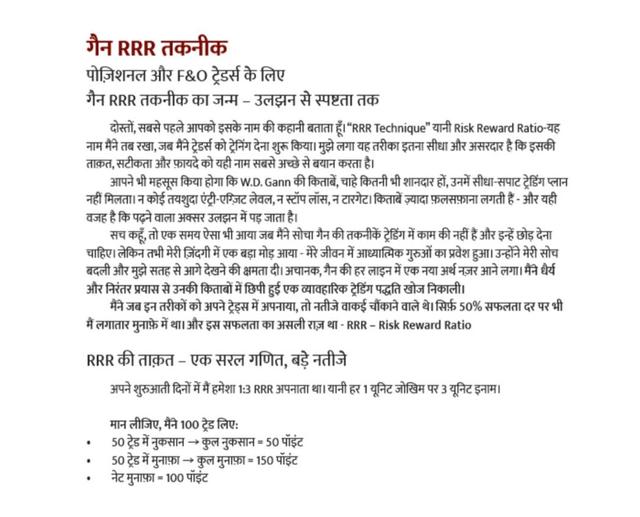 गैन RRR तकनीक

पोज़िशनल और F&O ट्रेडर्स के लिए

गैन RRR तकनीक का जन्म – उलझन से स्पष्टता तक

दोस्तों, सबसे पहले आपको इसके नाम की कहानी बताता हूँ। "RRR Technique" यानी Risk Reward Ratio-यह नाम मैंने तब रखा, जब मैंने ट्रेडर्स को ट्रेनिंग देना शुरू किया। मुझे लगा यह तरीका इतना सीधा और असरदार है कि इसकी ताक़त, सटीकता और फ़ायदे को यही नाम सबसे अच्छे से बयान करता है।

आपने भी महसूस किया होगा कि W.D. Gann की किताबें, चाहे कितनी भी शानदार हों, उनमें सीधा-सपाट ट्रेडिंग प्लान नहीं मिलता। न कोई तयशुदा एंट्री-एग्ज़िट लेवल, न स्टॉप लॉस, न टारगेट। किताबें ज़्यादा फ़लसफ़ाना लगती हैं - और यही वजह है कि पढ़ने वाला अक्सर उलझन में पड़ जाता है।

सच कहूँ, तो एक समय ऐसा भी आया जब मैंने सोचा गैन की तकनीकें ट्रेडिंग में काम की नहीं हैं और इन्हें छोड़ देना चाहिए। लेकिन तभी मेरी ज़िंदगी में एक बड़ा मोड़ आया - मेरे जीवन में आध्यात्मिक गुरुओं का प्रवेश हुआ। उन्होंने मेरी सोच बदली और मुझे सतह से आगे देखने की क्षमता दी। अचानक, गैन की हर लाइन में एक नया अर्थ नज़र आने लगा। मैंने धैर्य और निरंतर प्रयास से उनकी किताबों में छिपी हुई एक व्यावहारिक ट्रेडिंग पद्धति खोज निकाली।

मैंने जब इन तरीकों को अपने ट्रेड्स में अपनाया, तो नतीजे वाकई चौंकाने वाले थे। सिर्फ़ 50% सफलता दर पर भी मैं लगातार मुनाफ़े में था। और इस सफलता का असली राज़ था - RRR – Risk Reward Ratio

RRR की ताक़त – एक सरल गणित, बड़े नतीजे

अपने शुरुआती दिनों में मैं हमेशा 1:3 RRR अपनाता था। यानी हर 1 यूनिट जोखिम पर 3 यूनिट इनाम।

मान लीजिए, मैंने 100 ट्रेड लिए:
• 50 ट्रेड में नुकसान → कुल नुकसान = 50 पॉइंट
• 50 ट्रेड में मुनाफ़ा → कुल मुनाफ़ा = 150 पॉइंट
• नेट मुनाफ़ा = 100 पॉइंट